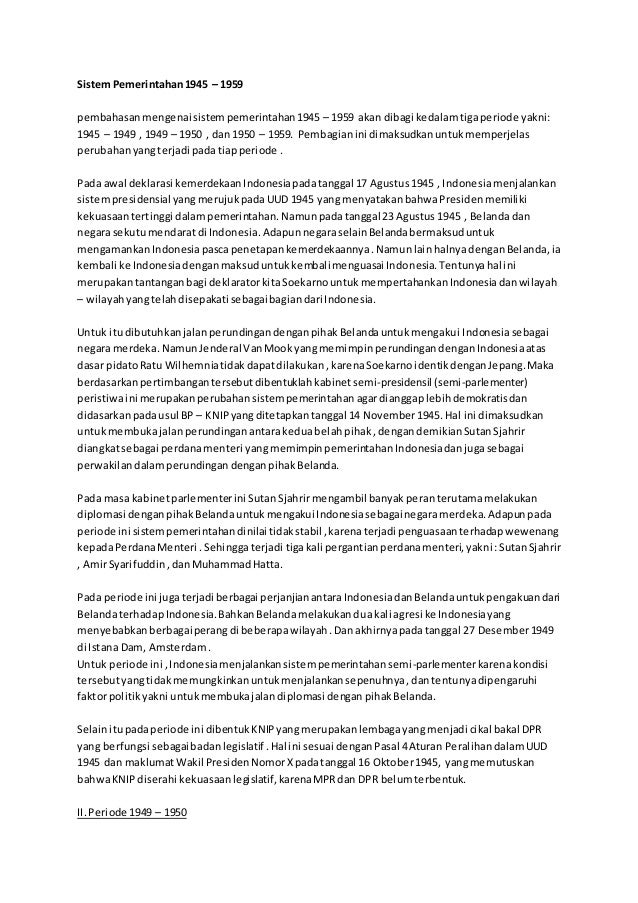 Sistem Pemerintahan 1945 – 1959

pembahasan mengenai sistem pemerintahan 1945 – 1959 akan dibagi kedalam tiga periode yakni: 1945 – 1949 , 1949 – 1950 , dan 1950 – 1959. Pembagian ini dimaksudkan untuk memperjelas perubahan yang terjadi pada tiap periode .

Pada awal deklarasi kemerdekaan Indonesia pada tanggal 17 Agustus 1945 , Indonesia menjalankan sistem presidensial yang merujuk pada UUD 1945 yang menyatakan bahwa Presiden memiliki kekuasaan tertinggi dalam pemerintahan. Namun pada tanggal 23 Agustus 1945 , Belanda dan negara sekutu mendarat di Indonesia. Adapun negara selain Belanda bermaksud untuk mengamankan Indonesia pasca penetapan kemerdekaannya . Namun lain halnya dengan Belanda, ia kembali ke Indonesia dengan maksud untuk kembali menguasai Indonesia. Tentunya hal ini merupakan tantangan bagi deklarator kita Soekarno untuk mempertahankan Indonesia dan wilayah – wilayah yang telah disepakati sebagai bagian dari Indonesia.

Untuk itu dibutuhkan jalan perundingan dengan pihak Belanda untuk mengakui Indonesia sebagai negara merdeka. Namun Jenderal Van Mook yang memimpin perundingan dengan Indonesia atas dasar pidato Ratu Wilhemnia tidak dapat dilakukan , karena Soekarno identik dengan Jepang. Maka berdasarkan pertimbangan tersebut dibentuklah kabinet semi-presidensil (semi-parlementer) peristiwa ini merupakan perubahan sistem pemerintahan agar dianggap lebih demokratis dan didasarkan pada usul BP – KNIP yang ditetapkan tanggal 14 November 1945. Hal ini dimaksudkan untuk membuka jalan perundingan antara kedua belah pihak , dengan demikian Sutan Sjahrir diangkat sebagai perdana menteri yang memimpin pemerintahan Indonesia dan juga sebagai perwakilan dalam perundingan dengan pihak Belanda.

Pada masa kabinet parlementer ini Sutan Sjahrir mengambil banyak peran terutama melakukan diplomasi dengan pihak Belanda untuk mengakui Indonesia sebagai negara merdeka. Adapun pada periode ini sistem pemerintahan dinilai tidak stabil , karena terjadi penguasaan terhadap wewenang kepada Perdana Menteri . Sehingga terjadi tiga kali pergantian perdana menteri, yakni : Sutan Sjahrir , Amir Syarifuddin , dan Muhammad Hatta.

Pada periode ini juga terjadi berbagai perjanjian antara Indonesia dan Belanda untuk pengakuan dari Belanda terhadap Indonesia. Bahkan Belanda melakukan dua kali agresi ke Indonesia yang menyebabkan berbagai perang di beberapa wilayah . Dan akhirnya pada tanggal 27 Desember 1949 di Istana Dam, Amsterdam .
Untuk periode ini , Indonesia menjalankan sistem pemerintahan semi-parlementer karena kondisi tersebut yang tidak memungkinkan untuk menjalankan sepenuhnya , dan tentunya dipengaruhi faktor politik yakni untuk membuka jalan diplomasi dengan pihak Belanda.

Selain itu pada periode ini dibentuk KNIP yang merupakan lembaga yang menjadi cikal bakal DPR yang berfungsi sebagai badan legislatif . Hal ini sesuai dengan Pasal 4 Aturan Peralihan dalam UUD 1945 dan maklumat Wakil Presiden Nomor X pada tanggal 16 Oktober 1945, yang memutuskan bahwa KNIP diserahi kekuasaan legislatif, karena MPR dan DPR belum terbentuk.

II. Periode 1949 – 1950